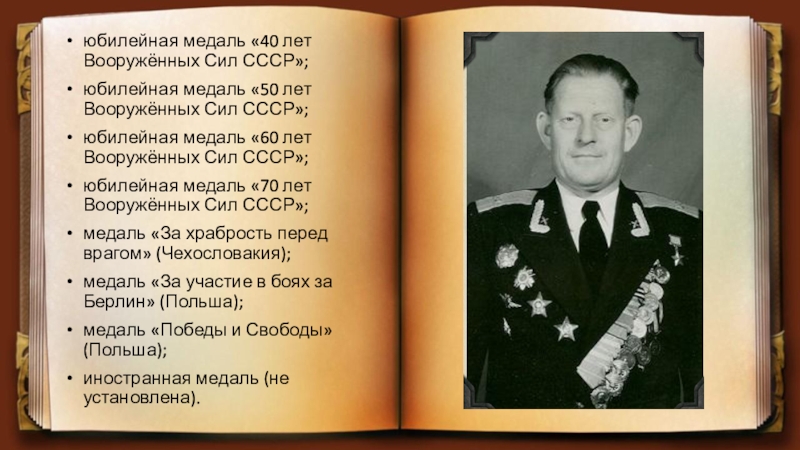 • юбилейная медаль «40 лет Вооружённых Сил СССР»;
• юбилейная медаль «50 лет Вооружённых Сил СССР»;
• юбилейная медаль «60 лет Вооружённых Сил СССР»;
• юбилейная медаль «70 лет Вооружённых Сил СССР»;
• медаль «За храбрость перед врагом» (Чехословакия);
• медаль «За участие в боях за Берлин» (Польша);
• медаль «Победы и Свободы» (Польша);
• иностранная медаль (не установлена).